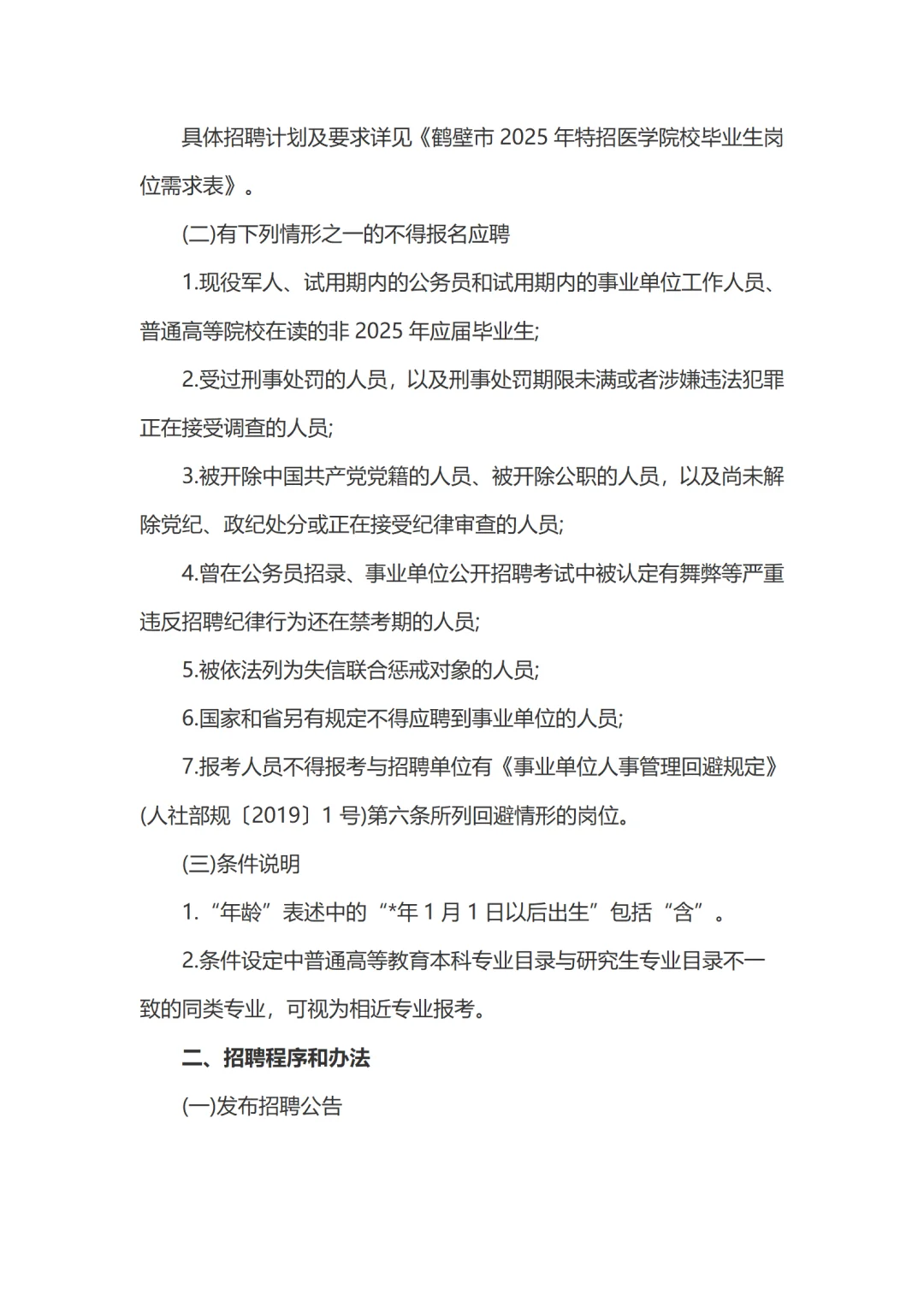 具体招聘计划及要求详见《鹤壁市 2025 年特招医学院校毕业生岗位需求表》。

(二)有下列情形之一的不得报名应聘

1.现役军人、试用期内的公务员和试用期内的事业单位工作人员、普通高等院校在读的非 2025 年应届毕业生;

2.受过刑事处罚的人员，以及刑事处罚期限未满或者涉嫌违法犯罪正在接受调查的人员;

3.被开除中国共产党党籍的人员、被开除公职的人员，以及尚未解除党纪、政纪处分或正在接受纪律审查的人员;

4.曾在公务员招录、事业单位公开招聘考试中被认定有舞弊等严重违反招聘纪律行为还在禁考期的人员;

5.被依法列为失信联合惩戒对象的人员;

6.国家和省另有规定不得应聘到事业单位的人员;

7.报考人员不得报考与招聘单位有《事业单位人事管理回避规定》(人社部规〔2019〕1 号)第六条所列回避情形的岗位。

(三)条件说明

1.“年龄”表述中的“*年 1 月 1 日以后出生”包括“含”。

2.条件设定中普通高等教育本科专业目录与研究生专业目录不一致的同类专业，可视为相近专业报考。

二、招聘程序和办法

(一)发布招聘公告